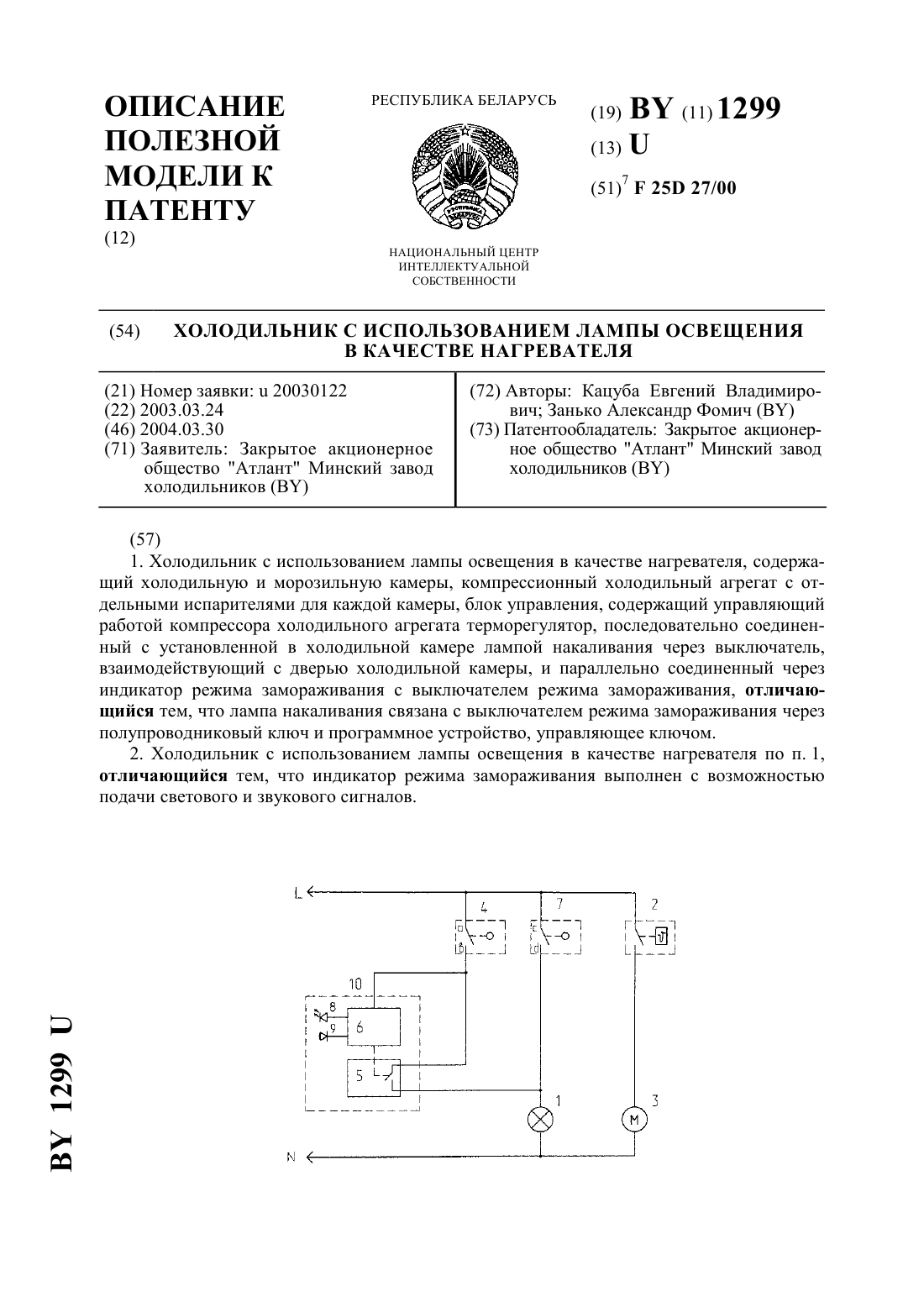 ОПИСАНИЕ ПОЛЕЗНОЙ МОДЕЛИ К ПАТЕНТУ
(12)

РЕСПУБЛИКА БЕЛАРУСЬ

НАЦИОНАЛЬНЫЙ ЦЕНТР ИНТЕЛЛЕКТУАЛЬНОЙ СОБСТВЕННОСТИ

(19) BY (11) 1299
(13) U
(51)$^7$ F 25D 27/00

(54) ХОЛОДИЛЬНИК С ИСПОЛЬЗОВАНИЕМ ЛАМПЫ ОСВЕЩЕНИЯ В КАЧЕСТВЕ НАГРЕВАТЕЛЯ

(21) Номер заявки: u 20030122
(22) 2003.03.24
(46) 2004.03.30
(71) Заявитель: Закрытое акционерное общество "Атлант" Минский завод холодильников (BY)

(72) Авторы: Кацуба Евгений Владимирович; Занько Александр Фомич (BY)
(73) Патентообладатель: Закрытое акционерное общество "Атлант" Минский завод холодильников (BY)

(57)
1. Холодильник с использованием лампы освещения в качестве нагревателя, содержащий холодильную и морозильную камеры, компрессионный холодильный агрегат с отдельными испарителями для каждой камеры, блок управления, содержащий управляющий работой компрессора холодильного агрегата терморегулятор, последовательно соединенный с установленной в холодильной камере лампой накаливания через выключатель, взаимодействующий с дверью холодильной камеры, и параллельно соединенный через индикатор режима замораживания с выключателем режима замораживания, отличающийся тем, что лампа накаливания связана с выключателем режима замораживания через полупроводниковый ключ и программное устройство, управляющее ключом.

2. Холодильник с использованием лампы освещения в качестве нагревателя по п. 1, отличающийся тем, что индикатор режима замораживания выполнен с возможностью подачи светового и звукового сигналов.

L
4
7
2
a
b
c
d
10
8
9
6
5
1
3
M
N

BY 1299 U